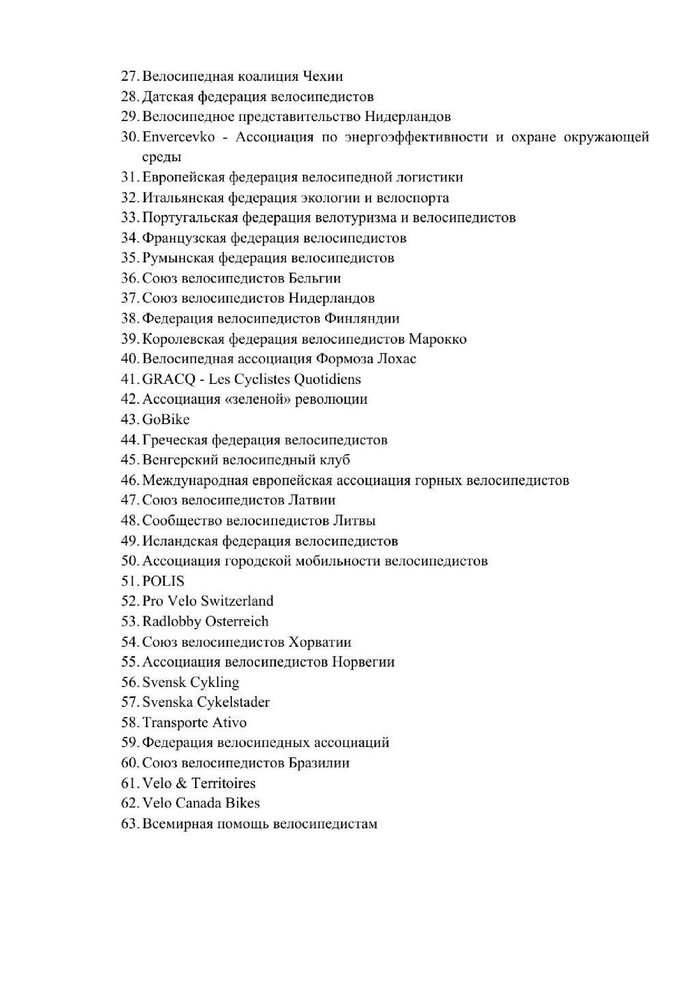 27. Велосипедная коалиция Чехии
28. Датская федерация велосипедистов
29. Велосипедное представительство Нидерландов
30. Envercevko - Ассоциация по энергоэффективности и охране окружающей среды
31. Европейская федерация велосипедной логистики
32. Итальянская федерация экологии и велоспорта
33. Португальская федерация велотуризма и велосипедистов
34. Французская федерация велосипедистов
35. Румынская федерация велосипедистов
36. Союз велосипедистов Бельгии
37. Союз велосипедистов Нидерландов
38. Федерация велосипедистов Финляндии
39. Королевская федерация велосипедистов Марокко
40. Велосипедная ассоциация Формоза Лохас
41. GRACQ - Les Cyclistes Quotidiens
42. Ассоциация «зеленой» революции
43. GoBike
44. Греческая федерация велосипедистов
45. Венгерский велосипедный клуб
46. Международная европейская ассоциация горных велосипедистов
47. Союз велосипедистов Латвии
48. Сообщество велосипедистов Литвы
49. Исландская федерация велосипедистов
50. Ассоциация городской мобильности велосипедистов
51. POLIS
52. Pro Velo Switzerland
53. Radlobby Osterreich
54. Союз велосипедистов Хорватии
55. Ассоциация велосипедистов Норвегии
56. Svensk Cykling
57. Svenska Cykelstader
58. Transporte Ativo
59. Федерация велосипедных ассоциаций
60. Союз велосипедистов Бразилии
61. Velo & Territoires
62. Velo Canada Bikes
63. Всемирная помощь велосипедистам